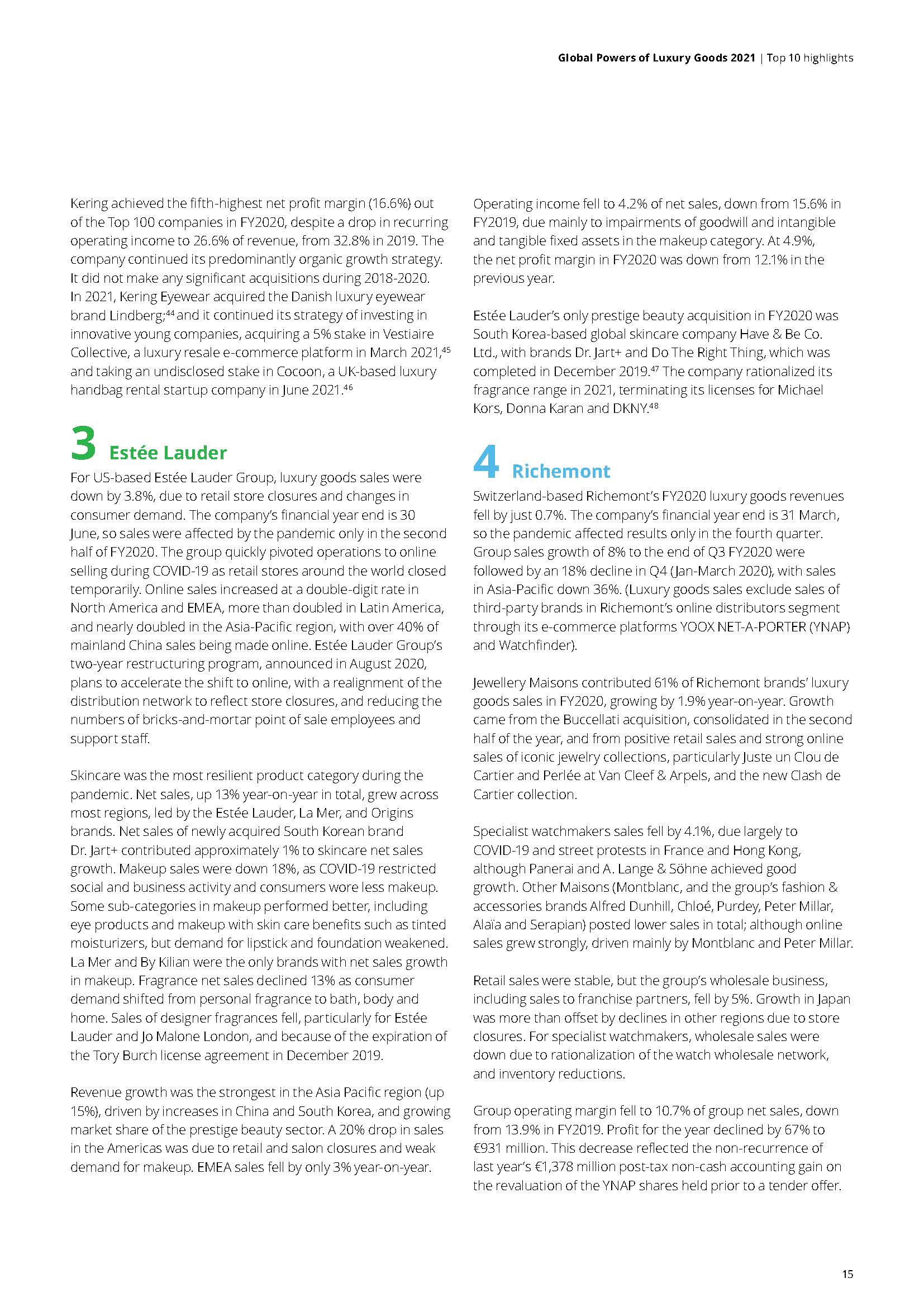 Global Powers of Luxury Goods 2021 | Top 10 highlights

Kering achieved the fifth-highest net profit margin (16.6%) out of the Top 100 companies in FY2020, despite a drop in recurring operating income to 26.6% of revenue, from 32.8% in 2019. The company continued its predominantly organic growth strategy. It did not make any significant acquisitions during 2018-2020. In 2021, Kering Eyewear acquired the Danish luxury eyewear brand Lindberg;$^{44}$ and it continued its strategy of investing in innovative young companies, acquiring a 5% stake in Vestiaire Collective, a luxury resale e-commerce platform in March 2021,$^{45}$ and taking an undisclosed stake in Cocoon, a UK-based luxury handbag rental startup company in June 2021.$^{46}$

3 Estée Lauder

For US-based Estée Lauder Group, luxury goods sales were down by 3.8%, due to retail store closures and changes in consumer demand. The company's financial year end is 30 June, so sales were affected by the pandemic only in the second half of FY2020. The group quickly pivoted operations to online selling during COVID-19 as retail stores around the world closed temporarily. Online sales increased at a double-digit rate in North America and EMEA, more than doubled in Latin America, and nearly doubled in the Asia-Pacific region, with over 40% of mainland China sales being made online. Estée Lauder Group's two-year restructuring program, announced in August 2020, plans to accelerate the shift to online, with a realignment of the distribution network to reflect store closures, and reducing the numbers of bricks-and-mortar point of sale employees and support staff.

Skincare was the most resilient product category during the pandemic. Net sales, up 13% year-on-year in total, grew across most regions, led by the Estée Lauder, La Mer, and Origins brands. Net sales of newly acquired South Korean brand Dr. Jart+ contributed approximately 1% to skincare net sales growth. Makeup sales were down 18%, as COVID-19 restricted social and business activity and consumers wore less makeup. Some sub-categories in makeup performed better, including eye products and makeup with skin care benefits such as tinted moisturizers, but demand for lipstick and foundation weakened. La Mer and By Kilian were the only brands with net sales growth in makeup. Fragrance net sales declined 13% as consumer demand shifted from personal fragrance to bath, body and home. Sales of designer fragrances fell, particularly for Estée Lauder and Jo Malone London, and because of the expiration of the Tory Burch license agreement in December 2019.

Revenue growth was the strongest in the Asia Pacific region (up 15%), driven by increases in China and South Korea, and growing market share of the prestige beauty sector. A 20% drop in sales in the Americas was due to retail and salon closures and weak demand for makeup. EMEA sales fell by only 3% year-on-year.

Operating income fell to 4.2% of net sales, down from 15.6% in FY2019, due mainly to impairments of goodwill and intangible and tangible fixed assets in the makeup category. At 4.9%, the net profit margin in FY2020 was down from 12.1% in the previous year.

Estée Lauder's only prestige beauty acquisition in FY2020 was South Korea-based global skincare company Have & Be Co. Ltd., with brands Dr. Jart+ and Do The Right Thing, which was completed in December 2019.$^{47}$ The company rationalized its fragrance range in 2021, terminating its licenses for Michael Kors, Donna Karan and DKNY.$^{48}$

4 Richemont

Switzerland-based Richemont's FY2020 luxury goods revenues fell by just 0.7%. The company's financial year end is 31 March, so the pandemic affected results only in the fourth quarter. Group sales growth of 8% to the end of Q3 FY2020 were followed by an 18% decline in Q4 (Jan-March 2020), with sales in Asia-Pacific down 36%. (Luxury goods sales exclude sales of third-party brands in Richemont's online distributors segment through its e-commerce platforms YOOX NET-A-PORTER (YNAP) and Watchfinder).

Jewellery Maisons contributed 61% of Richemont brands' luxury goods sales in FY2020, growing by 1.9% year-on-year. Growth came from the Buccellati acquisition, consolidated in the second half of the year, and from positive retail sales and strong online sales of iconic jewelry collections, particularly Juste un Clou de Cartier and Perlée at Van Cleef & Arpels, and the new Clash de Cartier collection.

Specialist watchmakers sales fell by 4.1%, due largely to COVID-19 and street protests in France and Hong Kong, although Panerai and A. Lange & Söhne achieved good growth. Other Maisons (Montblanc, and the group's fashion & accessories brands Alfred Dunhill, Chloé, Purdey, Peter Millar, Alaïa and Serapian) posted lower sales in total; although online sales grew strongly, driven mainly by Montblanc and Peter Millar.

Retail sales were stable, but the group's wholesale business, including sales to franchise partners, fell by 5%. Growth in Japan was more than offset by declines in other regions due to store closures. For specialist watchmakers, wholesale sales were down due to rationalization of the watch wholesale network, and inventory reductions.

Group operating margin fell to 10.7% of group net sales, down from 13.9% in FY2019. Profit for the year declined by 67% to €931 million. This decrease reflected the non-recurrence of last year's €1,378 million post-tax non-cash accounting gain on the revaluation of the YNAP shares held prior to a tender offer.

15